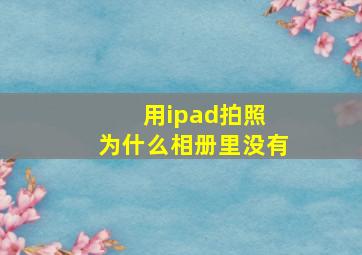 用ipad拍照
为什么相册里没有